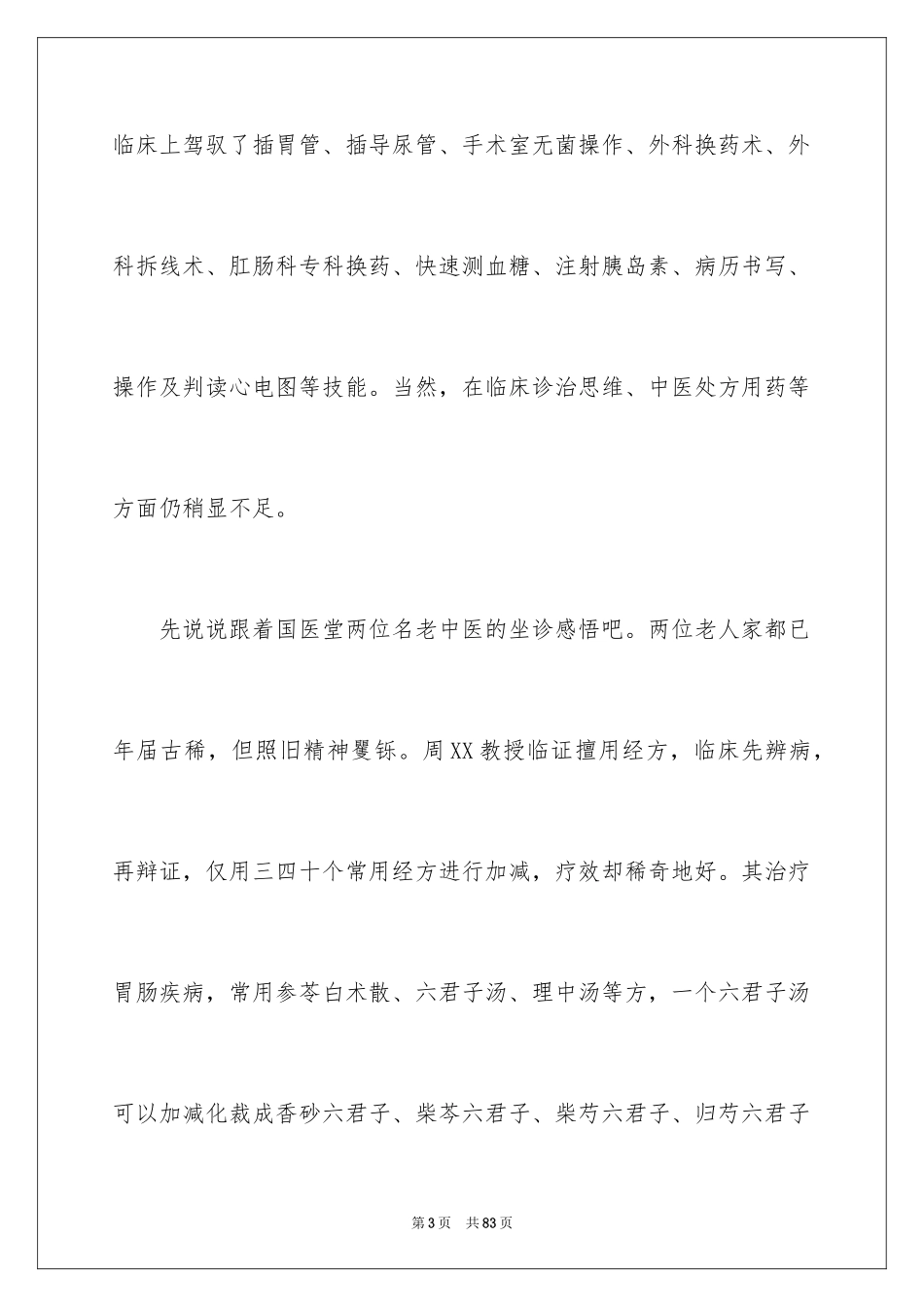 临床上驾驭了插胃管、插导尿管、手术室无菌操作、外科换药术、外科拆线术、肛肠科专科换药、快速测血糖、注射胰岛素、病历书写、操作及判读心电图等技能。当然，在临床诊治思维、中医处方用药等方面仍稍显不足。

先说说跟着国医堂两位名老中医的坐诊感悟吧。两位老人家都已年届古稀，但照旧精神矍铄。周XX教授临证擅用经方，临床先辨病，再辩证，仅用三四十个常用经方进行加减，疗效却稀奇地好。其治疗胃肠疾病，常用参苓白术散、六君子汤、理中汤等方，一个六君子汤可以加减化裁成香砂六君子、柴芩六君子、柴芍六君子、归芍六君子

第3页 共83页